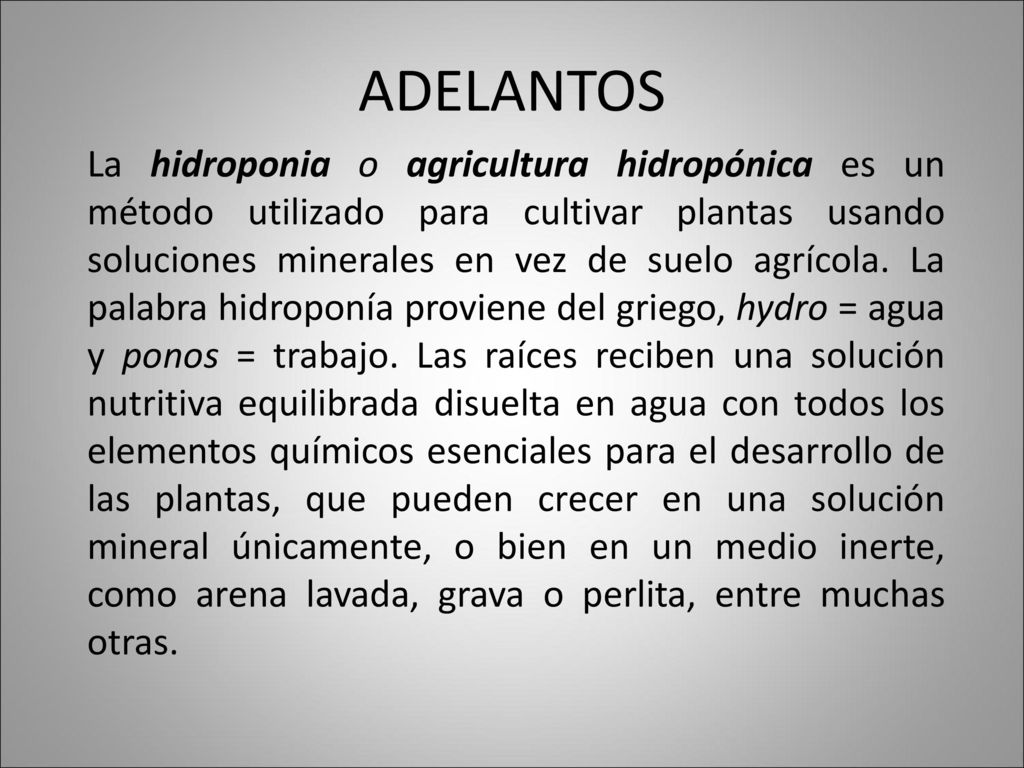 ADELANTOS

La hidroponia o agricultura hidropónica es un método utilizado para cultivar plantas usando soluciones minerales en vez de suelo agrícola. La palabra hidroponía proviene del griego, hydro = agua y ponos = trabajo. Las raíces reciben una solución nutritiva equilibrada disuelta en agua con todos los elementos químicos esenciales para el desarrollo de las plantas, que pueden crecer en una solución mineral únicamente, o bien en un medio inerte, como arena lavada, grava o perlita, entre muchas otras.